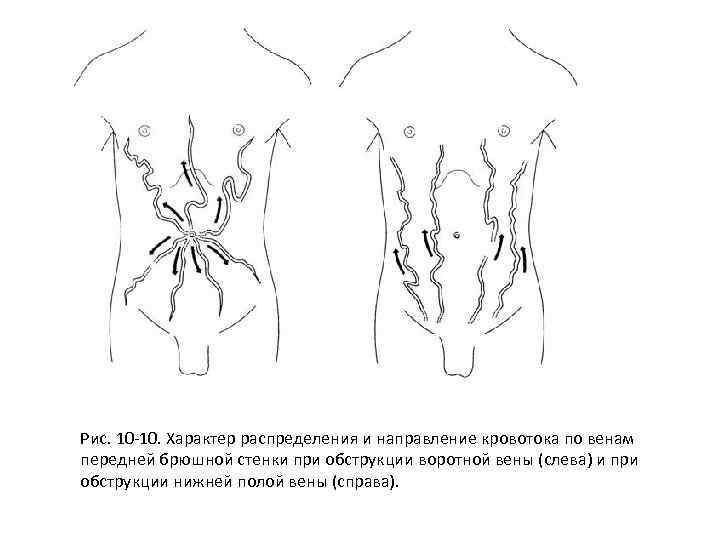 Рис. 10-10. Характер распределения и направление кровотока по венам передней брюшной стенки при обструкции воротной вены (слева) и при обструкции нижней полой вены (справа).